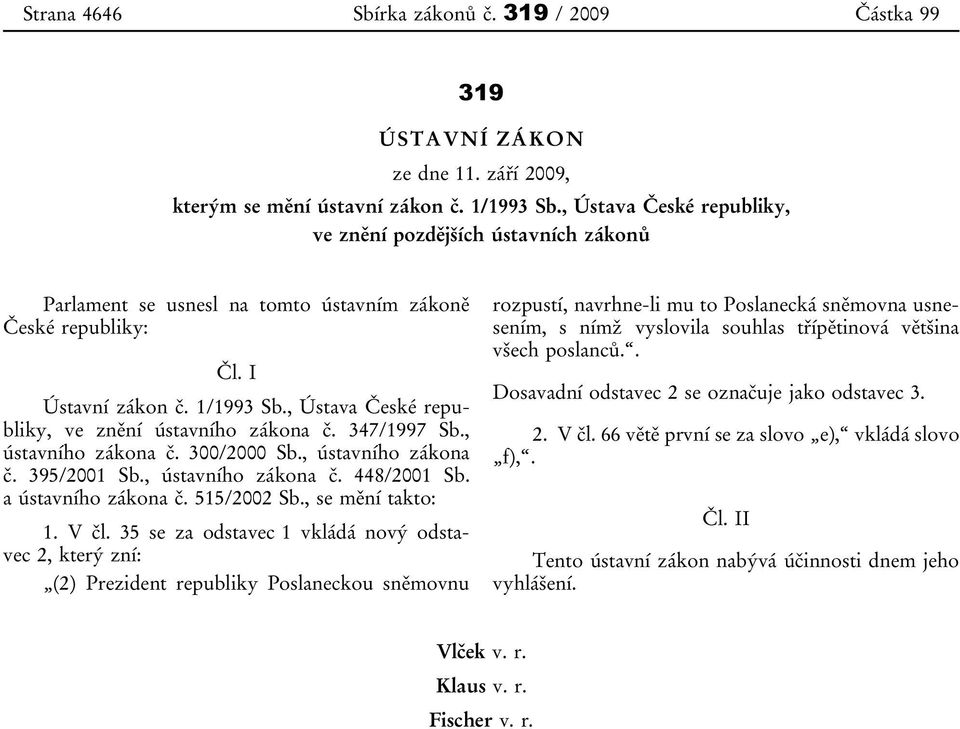 Strana 4646 Sbírka zákonů č. 319 / 2009 Částka 99

319

ÚSTAVNÍ ZÁKON

ze dne 11. září 2009,

kterým se mění ústavní zákon č. 1/1993 Sb., Ústava České republiky, ve znění pozdějších ústavních zákonů

Parlament se usnesl na tomto ústavním zákoně České republiky:

Čl. I

Ústavní zákon č. 1/1993 Sb., Ústava České republiky, ve znění ústavního zákona č. 347/1997 Sb., ústavního zákona č. 300/2000 Sb., ústavního zákona č. 395/2001 Sb., ústavního zákona č. 448/2001 Sb. a ústavního zákona č. 515/2002 Sb., se mění takto:

1. V čl. 35 se za odstavec 1 vkládá nový odstavec 2, který zní:

„(2) Prezident republiky Poslaneckou sněmovnu rozpustí, navrhne-li mu to Poslanecká sněmovna usnesením, s nímž vyslovila souhlas třípětinová většina všech poslanců.“.

Dosavadní odstavec 2 se označuje jako odstavec 3.

2. V čl. 66 větě první se za slovo „e),“ vkládá slovo „f),“.

Čl. II

Tento ústavní zákon nabývá účinnosti dnem jeho vyhlášení.

Vlček v. r.

Klaus v. r.

Fischer v. r.